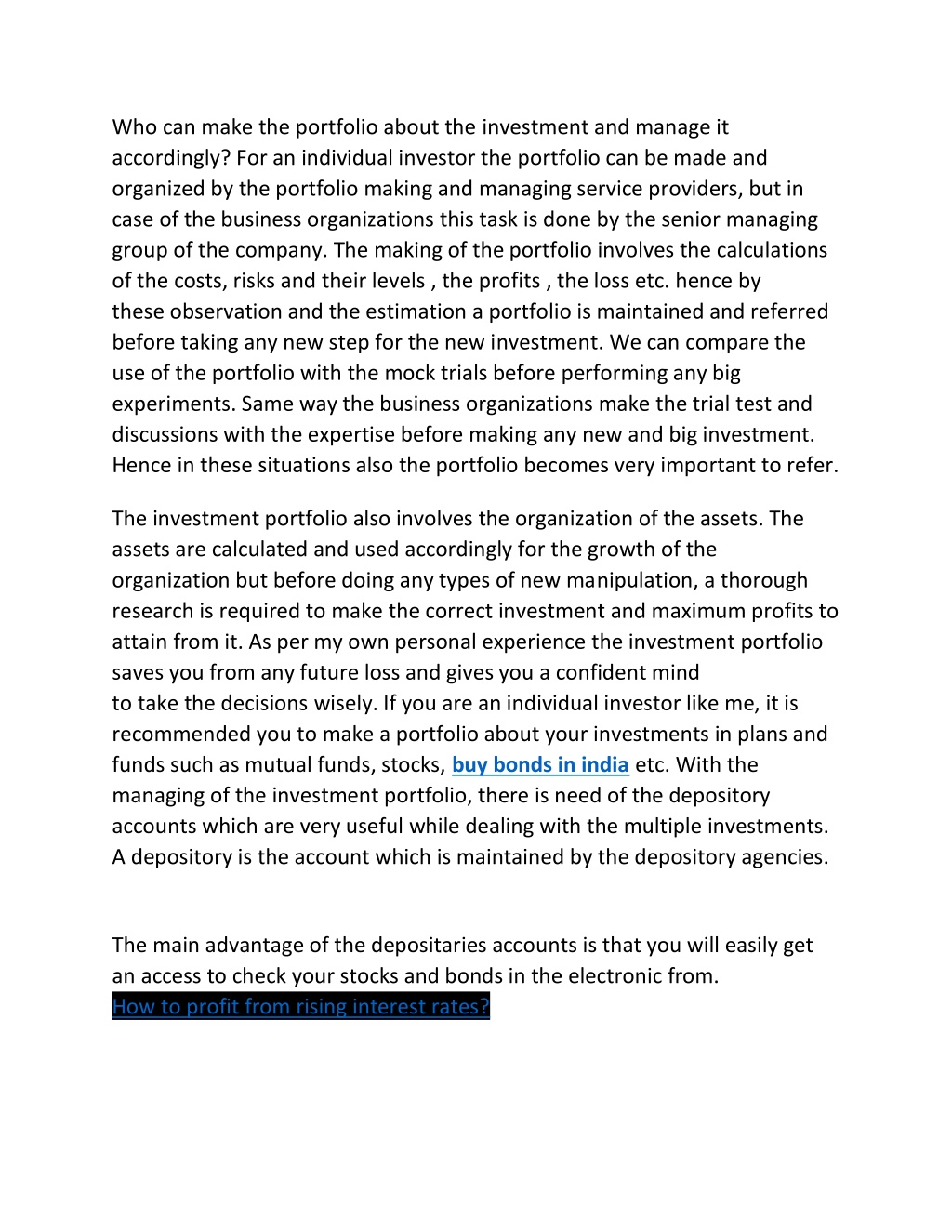 Who can make the portfolio about the investment and manage it accordingly? For an individual investor the portfolio can be made and organized by the portfolio making and managing service providers, but in case of the business organizations this task is done by the senior managing group of the company. The making of the portfolio involves the calculations of the costs, risks and their levels , the profits , the loss etc. hence by these observation and the estimation a portfolio is maintained and referred before taking any new step for the new investment. We can compare the use of the portfolio with the mock trials before performing any big experiments. Same way the business organizations make the trial test and discussions with the expertise before making any new and big investment. Hence in these situations also the portfolio becomes very important to refer.

The investment portfolio also involves the organization of the assets. The assets are calculated and used accordingly for the growth of the organization but before doing any types of new manipulation, a thorough research is required to make the correct investment and maximum profits to attain from it. As per my own personal experience the investment portfolio saves you from any future loss and gives you a confident mind to take the decisions wisely. If you are an individual investor like me, it is recommended you to make a portfolio about your investments in plans and funds such as mutual funds, stocks, buy bonds in india etc. With the managing of the investment portfolio, there is need of the depository accounts which are very useful while dealing with the multiple investments. A depository is the account which is maintained by the depository agencies.

The main advantage of the depositaries accounts is that you will easily get an access to check your stocks and bonds in the electronic from.
How to profit from rising interest rates?